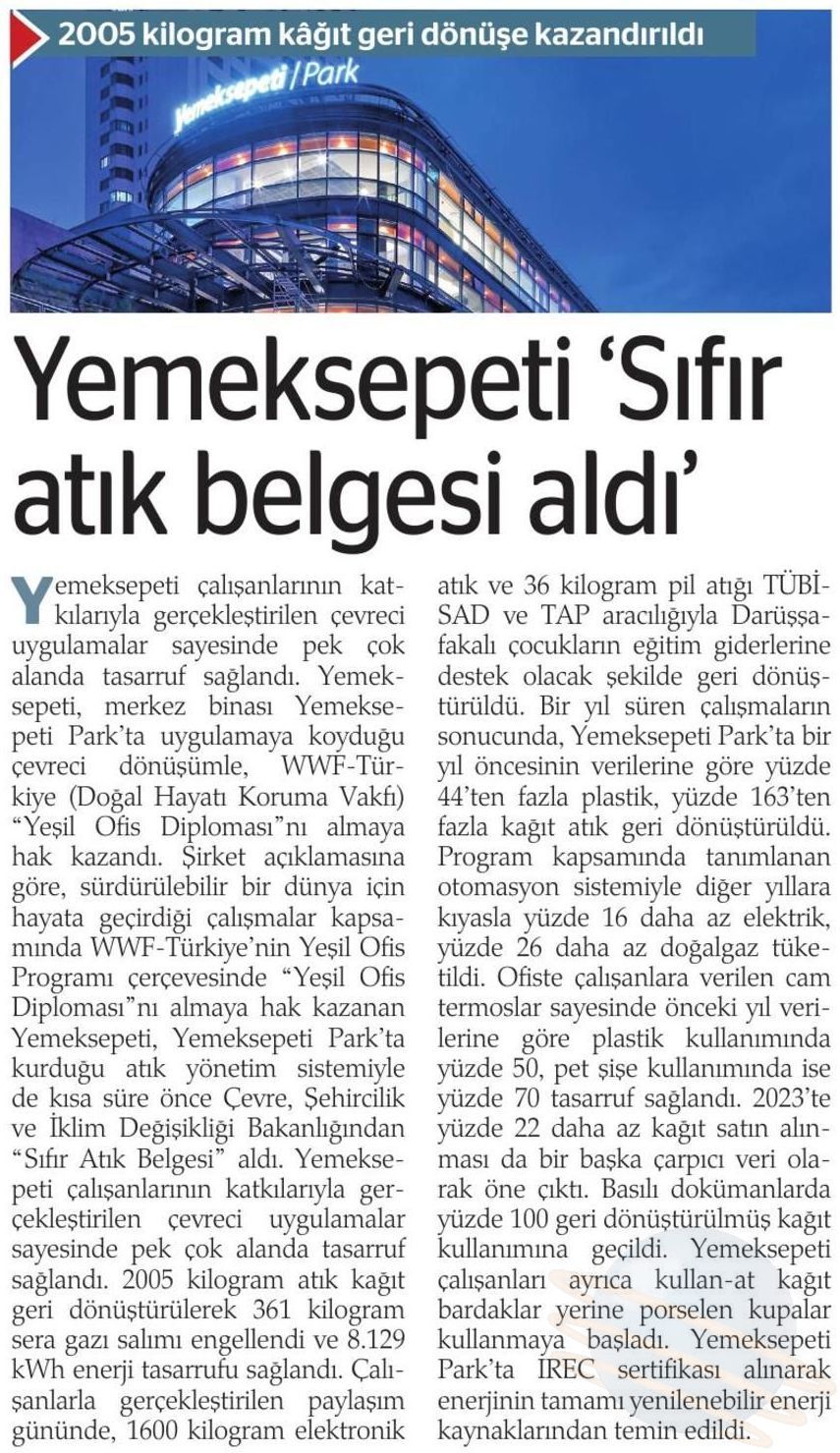 2005 kilogram kâğıt geri dönüşe kazandırıldı

Yemeksepeti | Park

Yemeksepeti 'Sıfır atık belgesi aldı'

Yemeksepeti çalışanlarının katkılarıyla gerçekleştirilen çevreci uygulamalar sayesinde pek çok alanda tasarruf sağlandı. Yemeksepeti, merkez binası Yemeksepeti Park'ta uygulamaya koyduğu çevreci dönüşümle, WWF-Türkiye (Doğal Hayatı Koruma Vakfı) "Yeşil Ofis Diploması"nı almaya hak kazandı. Şirket açıklamasına göre, sürdürülebilir bir dünya için hayata geçirdiği çalışmalar kapsamında WWF-Türkiye'nin Yeşil Ofis Programı çerçevesinde "Yeşil Ofis Diploması"nı almaya hak kazanan Yemeksepeti, Yemeksepeti Park'ta kurduğu atık yönetim sistemiyle de kısa süre önce Çevre, Şehircilik ve İklim Değişikliği Bakanlığından "Sıfır Atık Belgesi" aldı. Yemeksepeti çalışanlarının katkılarıyla gerçekleştirilen çevreci uygulamalar sayesinde pek çok alanda tasarruf sağlandı. 2005 kilogram atık kağıt geri dönüştürülerek 361 kilogram sera gazı salımı engellendi ve 8.129 kWh enerji tasarrufu sağlandı. Çalışanlarla gerçekleştirilen paylaşım gününde, 1600 kilogram elektronik atık ve 36 kilogram pil atığı TÜBİSAD ve TAP aracılığıyla Darüşşafakalı çocukların eğitim giderlerine destek olacak şekilde geri dönüştürüldü. Bir yıl süren çalışmaların sonucunda, Yemeksepeti Park'ta bir yıl öncesinin verilerine göre yüzde 44'ten fazla plastik, yüzde 163'ten fazla kağıt atık geri dönüştürüldü. Program kapsamında tanımlanan otomasyon sistemiyle diğer yıllara kıyasla yüzde 16 daha az elektrik, yüzde 26 daha az doğalgaz tüketildi. Ofiste çalışanlara verilen cam termoslar sayesinde önceki yıl verilerine göre plastik kullanımında yüzde 50, pet şişe kullanımında ise yüzde 70 tasarruf sağlandı. 2023'te yüzde 22 daha az kağıt satın alınması da bir başka çarpıcı veri olarak öne çıktı. Basılı dokümanlarda yüzde 100 geri dönüştürülmüş kağıt kullanımına geçildi. Yemeksepeti çalışanları ayrıca kullan-at kağıt bardaklar yerine porselen kupalar kullanmaya başladı. Yemeksepeti Park'ta IREC sertifikası alınarak enerjinin tamamı yenilenebilir enerji kaynaklarından temin edildi.